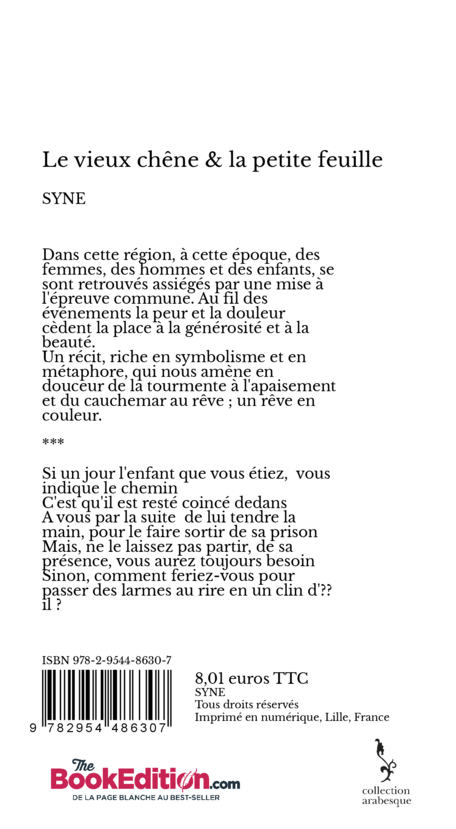 Le vieux chêne & la petite feuille

SYNE

Dans cette région, à cette époque, des femmes, des hommes et des enfants, se sont retrouvés assiégés par une mise à l'épreuve commune. Au fil des événements la peur et la douleur cèdent la place à la générosité et à la beauté.
Un récit, riche en symbolisme et en métaphore, qui nous amène en douceur de la tourmente à l'apaisement et du cauchemar au rêve ; un rêve en couleur.

***

Si un jour l'enfant que vous étiez, vous indique le chemin
C'est qu'il est resté coincé dedans
A vous par la suite de lui tendre la main, pour le faire sortir de sa prison
Mais, ne le laissez pas partir, de sa présence, vous aurez toujours besoin
Sinon, comment feriez-vous pour passer des larmes au rire en un clin d'?? il ?

ISBN 978-2-9544-8630-7

9 782954 486307

8,01 euros TTC
SYNE
Tous droits réservés
Imprimé en numérique, Lille, France

The BookEdition.com
DE LA PAGE BLANCHE AU BEST-SELLER

collection arabesque